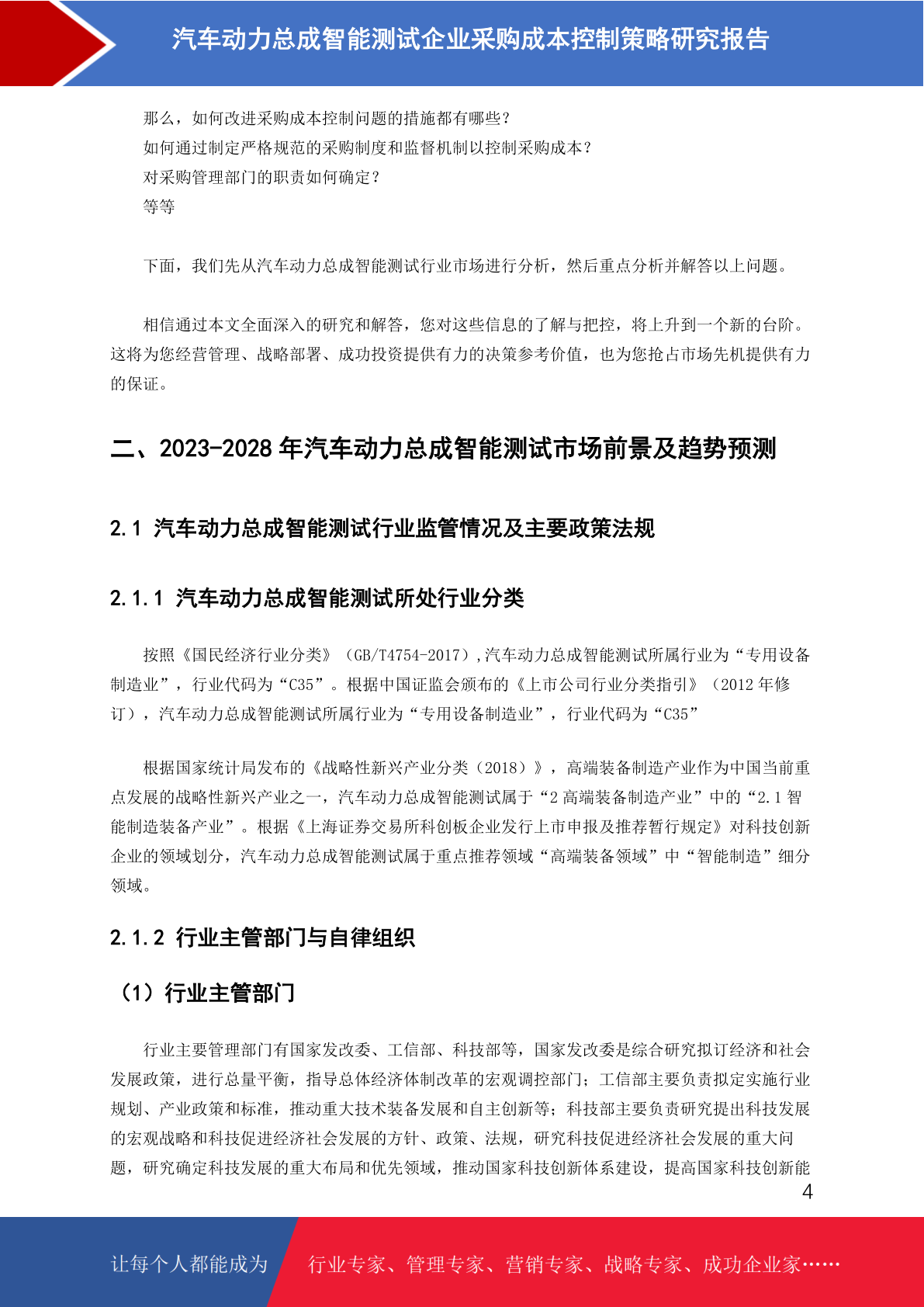 汽车动力总成智能测试企业采购成本控制策略研究报告

那么，如何改进采购成本控制问题的措施都有哪些？
如何通过制定严格规范的采购制度和监督机制以控制采购成本？
对采购管理部门的职责如何确定？
等等

下面，我们先从汽车动力总成智能测试行业市场进行分析，然后重点分析并解答以上问题。

相信通过本文全面深入的研究和解答，您对这些信息的了解与把控，将上升到一个新的台阶。这将为您经营管理、战略部署、成功投资提供有力的决策参考价值，也为您抢占市场先机提供有力的保证。

二、2023-2028 年汽车动力总成智能测试市场前景及趋势预测

2.1 汽车动力总成智能测试行业监管情况及主要政策法规

2.1.1 汽车动力总成智能测试所处行业分类

按照《国民经济行业分类》（GB/T4754-2017）,汽车动力总成智能测试所属行业为“专用设备制造业”，行业代码为“C35”。根据中国证监会颁布的《上市公司行业分类指引》（2012 年修订），汽车动力总成智能测试所属行业为“专用设备制造业”，行业代码为“C35”

根据国家统计局发布的《战略性新兴产业分类（2018）》，高端装备制造产业作为中国当前重点发展的战略性新兴产业之一，汽车动力总成智能测试属于“2 高端装备制造产业”中的“2.1 智能制造装备产业”。根据《上海证券交易所科创板企业发行上市申报及推荐暂行规定》对科技创新企业的领域划分，汽车动力总成智能测试属于重点推荐领域“高端装备领域”中“智能制造”细分领域。

2.1.2 行业主管部门与自律组织

（1）行业主管部门

行业主要管理部门有国家发改委、工信部、科技部等，国家发改委是综合研究拟订经济和社会发展政策，进行总量平衡，指导总体经济体制改革的宏观调控部门；工信部主要负责拟定实施行业规划、产业政策和标准，推动重大技术装备发展和自主创新等；科技部主要负责研究提出科技发展的宏观战略和科技促进经济社会发展的方针、政策、法规，研究科技促进经济社会发展的重大问题，研究确定科技发展的重大布局和优先领域，推动国家科技创新体系建设，提高国家科技创新能

4

让每个人都能成为 行业专家、管理专家、营销专家、战略专家、成功企业家……